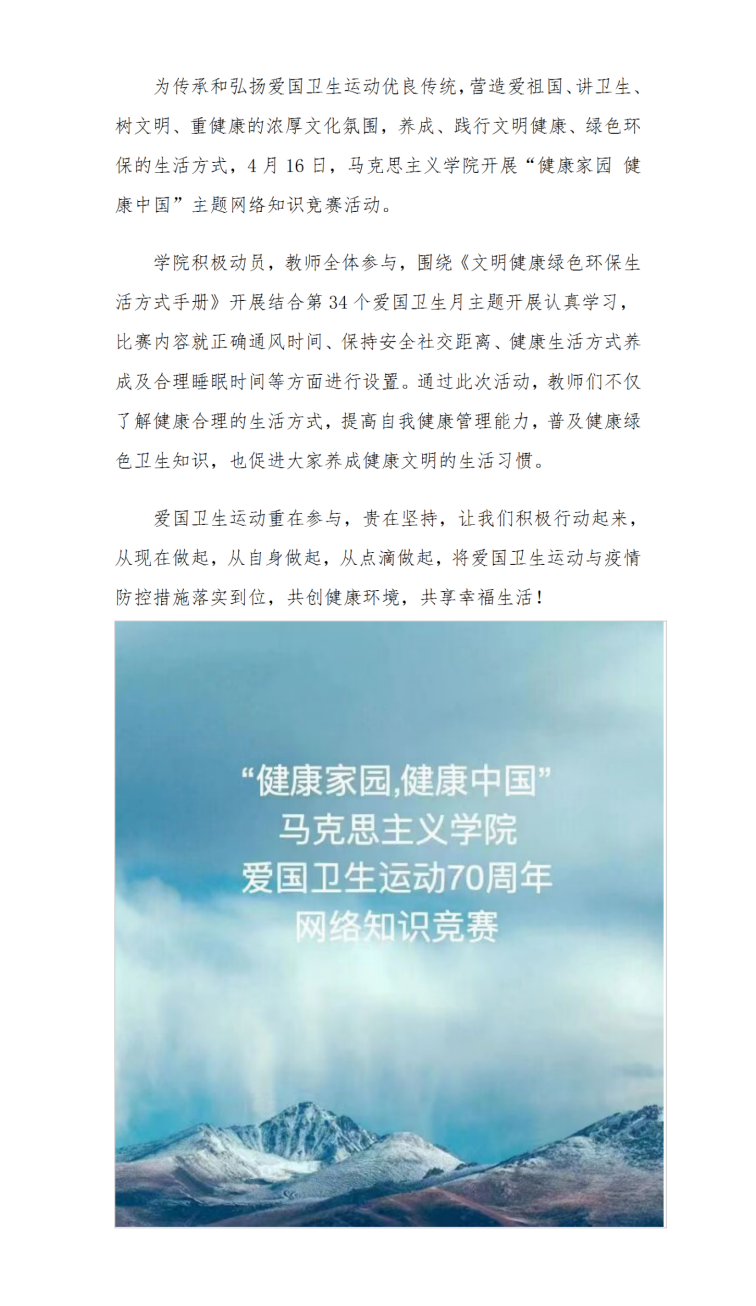 为传承和弘扬爱国卫生运动优良传统，营造爱祖国、讲卫生、树文明、重健康的浓厚文化氛围，养成、践行文明健康、绿色环保的生活方式，4月16日，马克思主义学院开展“健康家园 健康中国”主题网络知识竞赛活动。

学院积极动员，教师全体参与，围绕《文明健康绿色环保生活方式手册》开展结合第34个爱国卫生月主题开展认真学习，比赛内容就正确通风时间、保持安全社交距离、健康生活方式养成及合理睡眠时间等方面进行设置。通过此次活动，教师们不仅了解健康合理的生活方式，提高自我健康管理能力，普及健康绿色卫生知识，也促进大家养成健康文明的生活习惯。

爱国卫生运动重在参与，贵在坚持，让我们积极行动起来，从现在做起，从自身做起，从点滴做起，将爱国卫生运动与疫情防控措施落实到位，共创健康环境，共享幸福生活！

“健康家园,健康中国”
马克思主义学院
爱国卫生运动70周年
网络知识竞赛